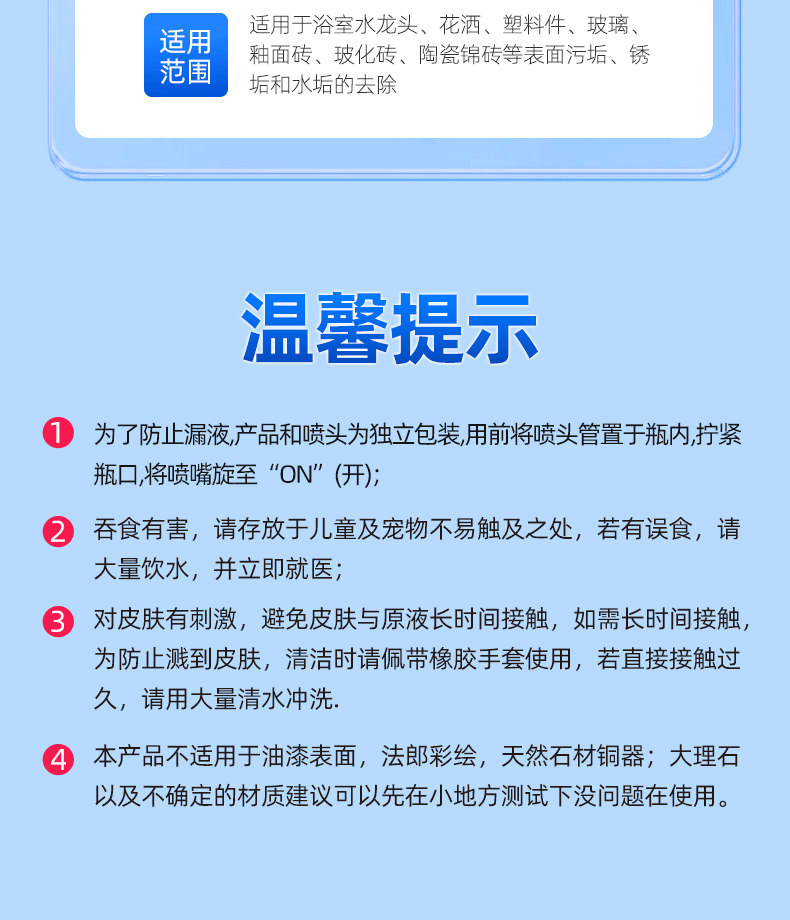 适用范围

适用于浴室水龙头、花洒、塑料件、玻璃、釉面砖、玻化砖、陶瓷锦砖等表面污垢、锈垢和水垢的去除

温馨提示

1 为了防止漏液,产品和喷头为独立包装,用前将喷头管置于瓶内,拧紧瓶口,将喷嘴旋至“ON”(开);

2 吞食有害，请存放于儿童及宠物不易触及之处，若有误食，请大量饮水，并立即就医;

3 对皮肤有刺激，避免皮肤与原液长时间接触，如需长时间接触，为防止溅到皮肤，清洁时请佩带橡胶手套使用，若直接接触过久，请用大量清水冲洗.

4 本产品不适用于油漆表面，法郎彩绘，天然石材铜器；大理石以及不确定的材质建议可以先在小地方测试下没问题在使用。